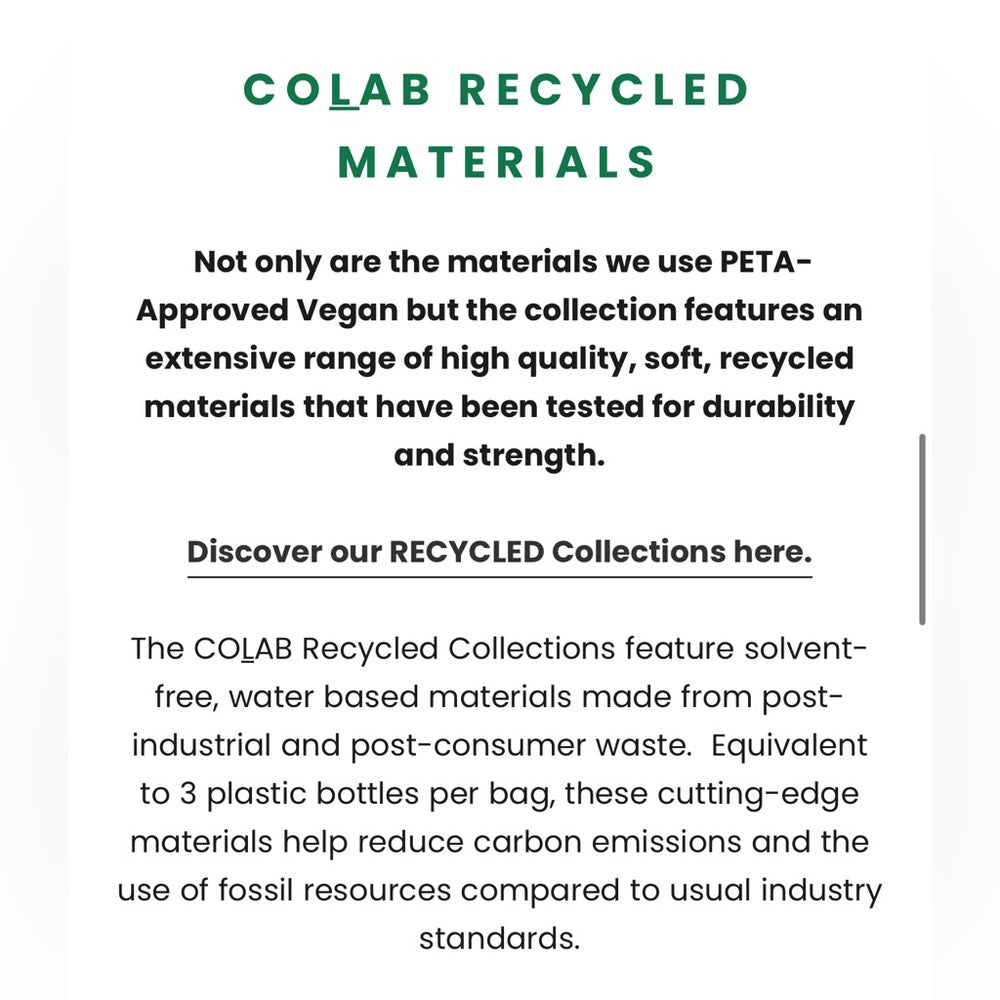 COLAB RECYCLED MATERIALS

Not only are the materials we use PETA-Approved Vegan but the collection features an extensive range of high quality, soft, recycled materials that have been tested for durability and strength.

Discover our RECYCLED Collections here.

The COLAB Recycled Collections feature solvent-free, water based materials made from post-industrial and post-consumer waste. Equivalent to 3 plastic bottles per bag, these cutting-edge materials help reduce carbon emissions and the use of fossil resources compared to usual industry standards.